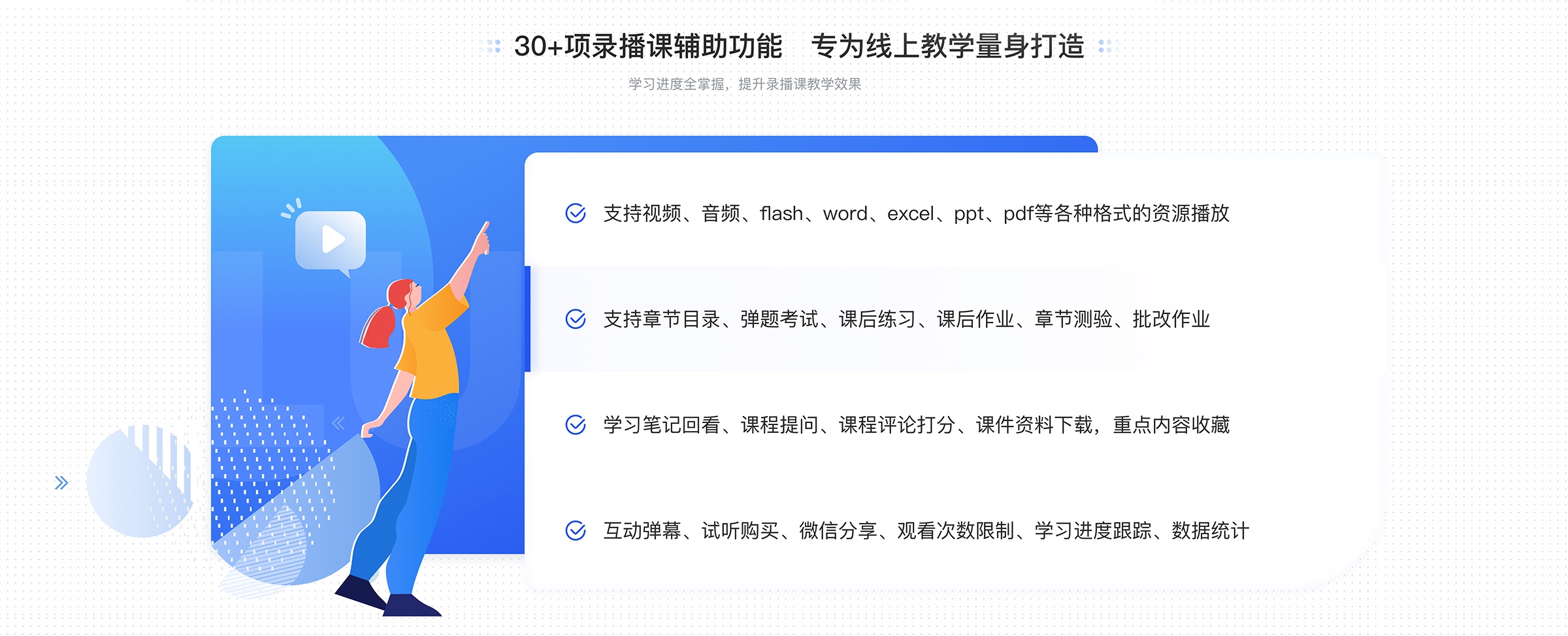 30+项录播课辅助功能　专为线上教学量身打造

学习进度全掌握，提升录播课教学效果

支持视频、音频、flash、word、excel、ppt、pdf等各种格式的资源播放

支持章节目录、弹题考试、课后练习、课后作业、章节测验、批改作业

学习笔记回看、课程提问、课程评论打分、课件资料下载，重点内容收藏

互动弹幕、试听购买、微信分享、观看次数限制、学习进度跟踪、数据统计